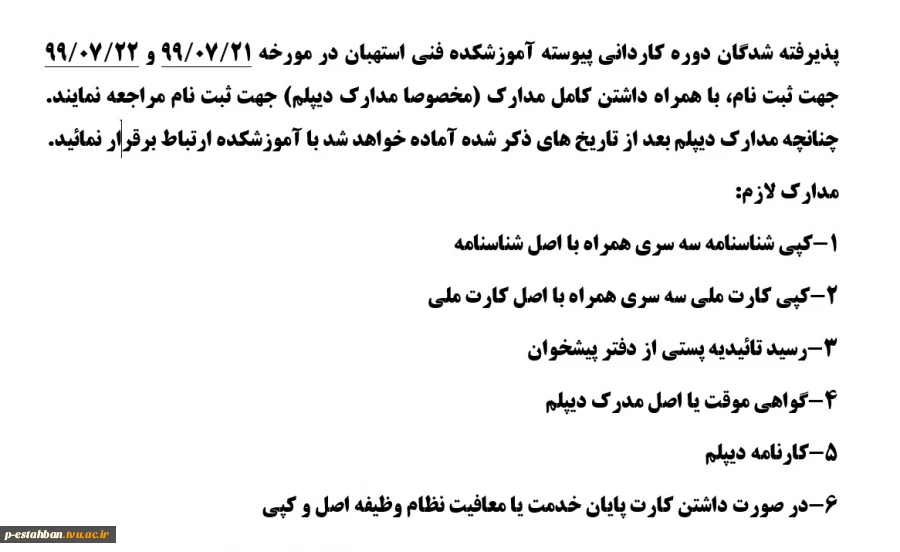 پذیرفته شدگان دوره کاردانی پیوسته آموزشکده فنی استهبان در مورخه ۹۹/۰۷/۲۱ و ۹۹/۰۷/۲۲ جهت ثبت نام، با همراه داشتن کامل مدارک (مخصوصا مدارک دیپلم) جهت ثبت نام مراجعه نمایند. چنانچه مدارک دیپلم بعد از تاریخ های ذکر شده آماده خواهد شد با آموزشکده ارتباط برقرار نمائید.

مدارک لازم:

۱-کپی شناسنامه سه سری همراه با اصل شناسنامه

۲-کپی کارت ملی سه سری همراه با اصل کارت ملی

۳-رسید تائیدیه پستی از دفتر پیشخوان

۴-گواهی موقت یا اصل مدرک دیپلم

۵-کارنامه دیپلم

۶-در صورت داشتن کارت پایان خدمت یا معافیت نظام وظیفه اصل و کپی

p-estahban.tvu.ac.ir